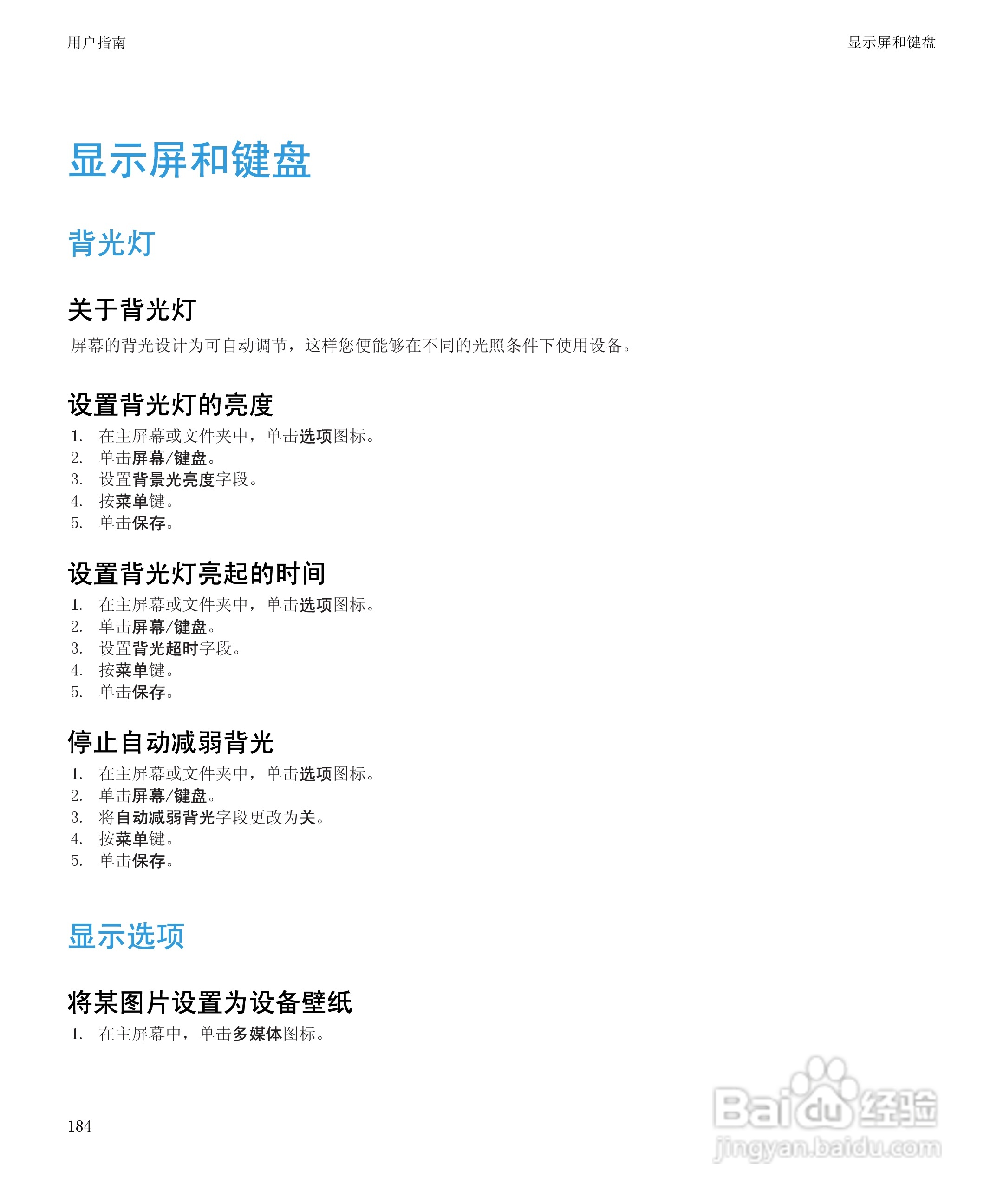 用户指南

显示屏和键盘

显示屏和键盘

背光灯

关于背光灯

屏幕的背光设计为可自动调节，这样您便能够在不同的光照条件下使用设备。

设置背光灯的亮度

1. 在主屏幕或文件夹中，单击选项图标。
2. 单击屏幕/键盘。
3. 设置背景光亮度字段。
4. 按菜单键。
5. 单击保存。

设置背光灯亮起的时间

1. 在主屏幕或文件夹中，单击选项图标。
2. 单击屏幕/键盘。
3. 设置背光超时字段。
4. 按菜单键。
5. 单击保存。

停止自动减弱背光

1. 在主屏幕或文件夹中，单击选项图标。
2. 单击屏幕/键盘。
3. 将自动减弱背光字段更改为关。
4. 按菜单键。
5. 单击保存。

显示选项

将某图片设置为设备壁纸

1. 在主屏幕中，单击多媒体图标。

184

Baidu经验
jingyan.baidu.com